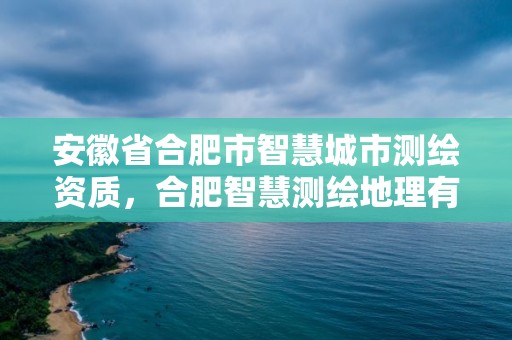 安徽省合肥市智慧城市测绘资质，合肥智慧测绘地理有